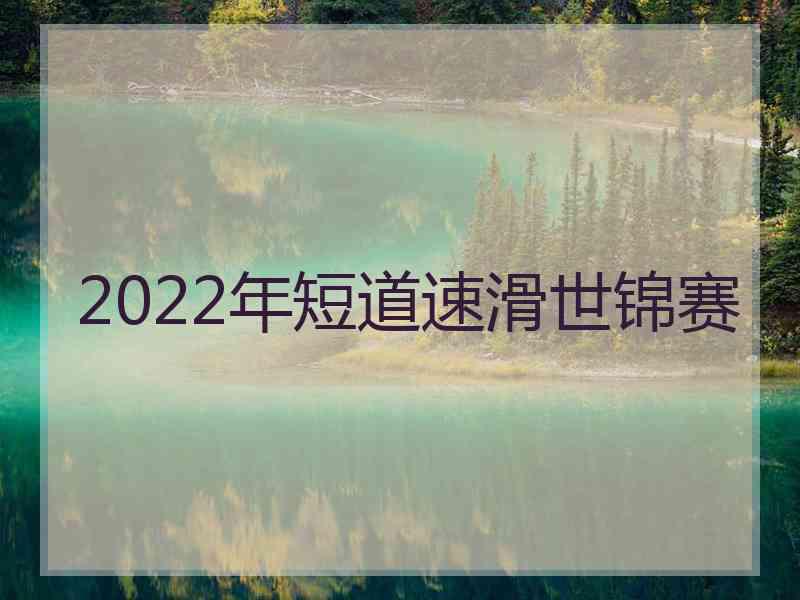 2022年短道速滑世锦赛